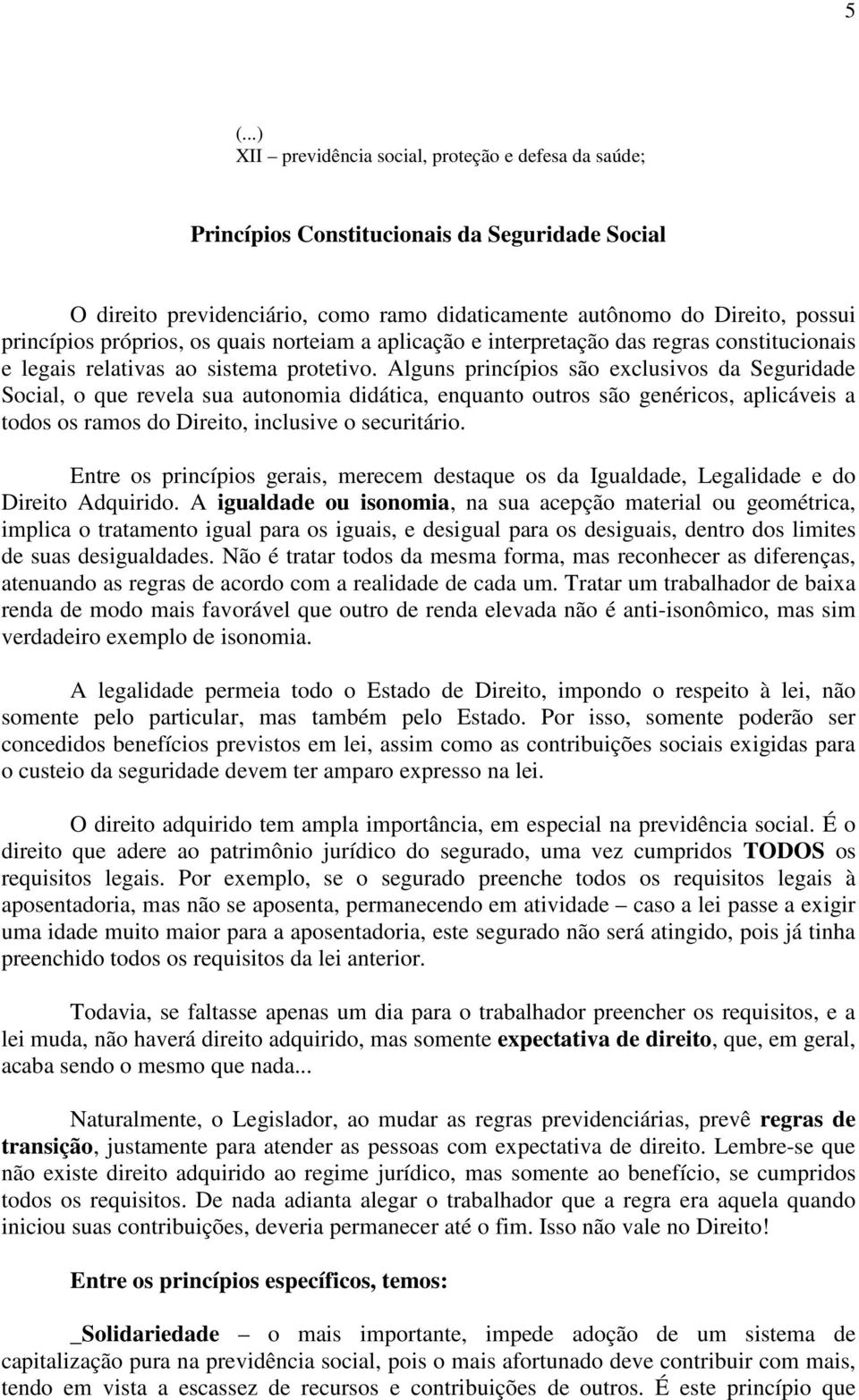 5

(...)
XII – previdência social, proteção e defesa da saúde;

Princípios Constitucionais da Seguridade Social

O direito previdenciário, como ramo didaticamente autônomo do Direito, possui princípios próprios, os quais norteiam a aplicação e interpretação das regras constitucionais e legais relativas ao sistema protetivo. Alguns princípios são exclusivos da Seguridade Social, o que revela sua autonomia didática, enquanto outros são genéricos, aplicáveis a todos os ramos do Direito, inclusive o securitário.

Entre os princípios gerais, merecem destaque os da Igualdade, Legalidade e do Direito Adquirido. A igualdade ou isonomia, na sua acepção material ou geométrica, implica o tratamento igual para os iguais, e desigual para os desiguais, dentro dos limites de suas desigualdades. Não é tratar todos da mesma forma, mas reconhecer as diferenças, atenuando as regras de acordo com a realidade de cada um. Tratar um trabalhador de baixa renda de modo mais favorável que outro de renda elevada não é anti-isonômico, mas sim verdadeiro exemplo de isonomia.

A legalidade permeia todo o Estado de Direito, impondo o respeito à lei, não somente pelo particular, mas também pelo Estado. Por isso, somente poderão ser concedidos benefícios previstos em lei, assim como as contribuições sociais exigidas para o custeio da seguridade devem ter amparo expresso na lei.

O direito adquirido tem ampla importância, em especial na previdência social. É o direito que adere ao patrimônio jurídico do segurado, uma vez cumpridos TODOS os requisitos legais. Por exemplo, se o segurado preenche todos os requisitos legais à aposentadoria, mas não se aposenta, permanecendo em atividade – caso a lei passe a exigir uma idade muito maior para a aposentadoria, este segurado não será atingido, pois já tinha preenchido todos os requisitos da lei anterior.

Todavia, se faltasse apenas um dia para o trabalhador preencher os requisitos, e a lei muda, não haverá direito adquirido, mas somente expectativa de direito, que, em geral, acaba sendo o mesmo que nada...

Naturalmente, o Legislador, ao mudar as regras previdenciárias, prevê regras de transição, justamente para atender as pessoas com expectativa de direito. Lembre-se que não existe direito adquirido ao regime jurídico, mas somente ao benefício, se cumpridos todos os requisitos. De nada adianta alegar o trabalhador que a regra era aquela quando iniciou suas contribuições, deveria permanecer até o fim. Isso não vale no Direito!

Entre os princípios específicos, temos:

_Solidariedade – o mais importante, impede adoção de um sistema de capitalização pura na previdência social, pois o mais afortunado deve contribuir com mais, tendo em vista a escassez de recursos e contribuições de outros. É este princípio que